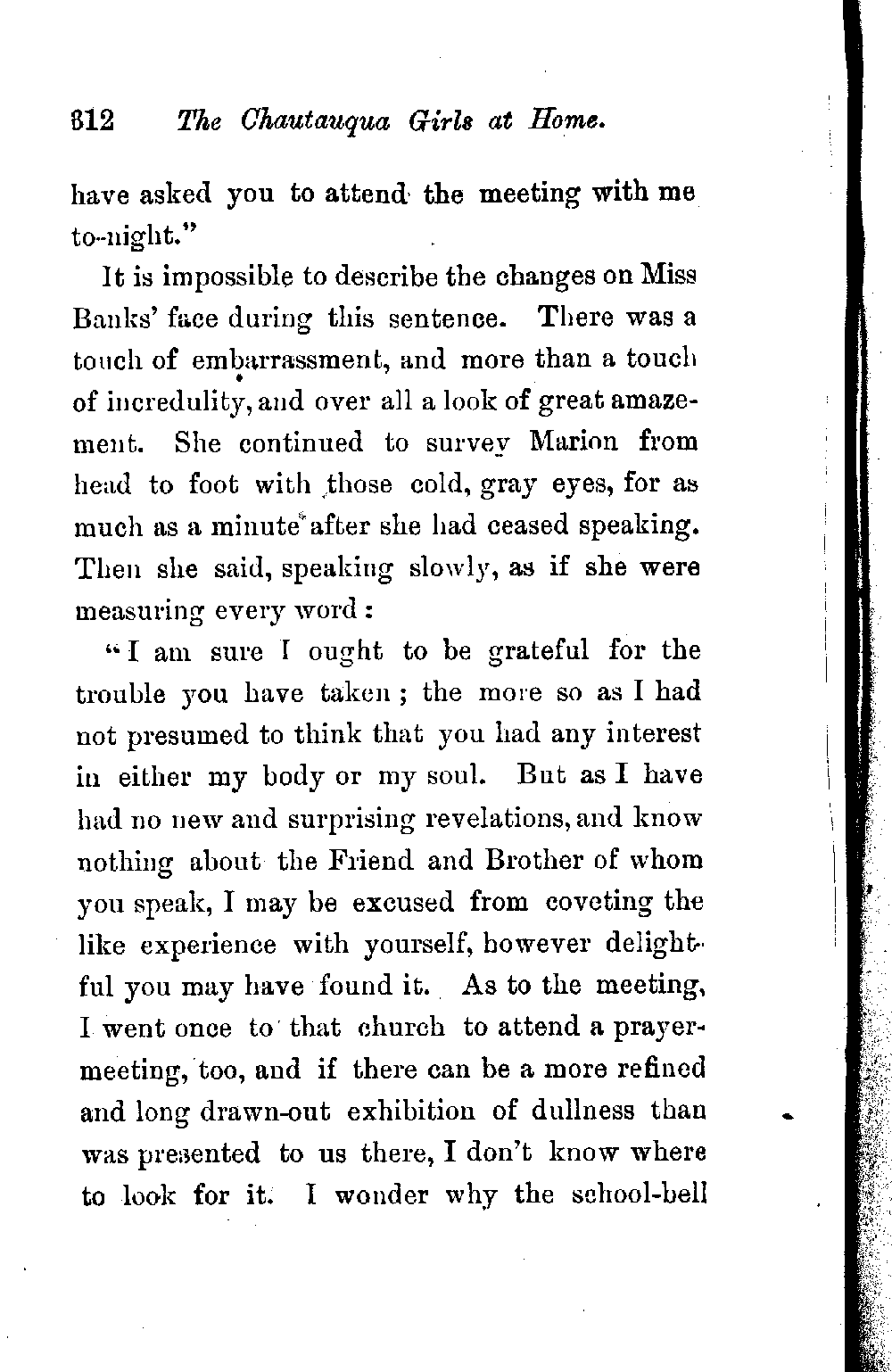 312 The Chautauqua Girls at Home.

have asked you to attend the meeting with me to-night."

It is impossible to describe the changes on Miss Banks' face during this sentence. There was a touch of embarrassment, and more than a touch of incredulity, and over all a look of great amazement. She continued to survey Marion from head to foot with those cold, gray eyes, for as much as a minute after she had ceased speaking. Then she said, speaking slowly, as if she were measuring every word:

"I am sure I ought to be grateful for the trouble you have taken; the more so as I had not presumed to think that you had any interest in either my body or my soul. But as I have had no new and surprising revelations, and know nothing about the Friend and Brother of whom you speak, I may be excused from coveting the like experience with yourself, however delightful you may have found it. As to the meeting, I went once to that church to attend a prayer-meeting, too, and if there can be a more refined and long drawn-out exhibition of dullness than was presented to us there, I don't know where to look for it. I wonder why the school-bell